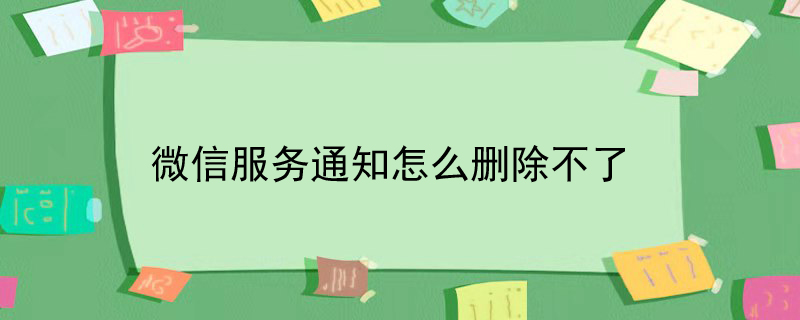 微信服务通知怎么删除不了